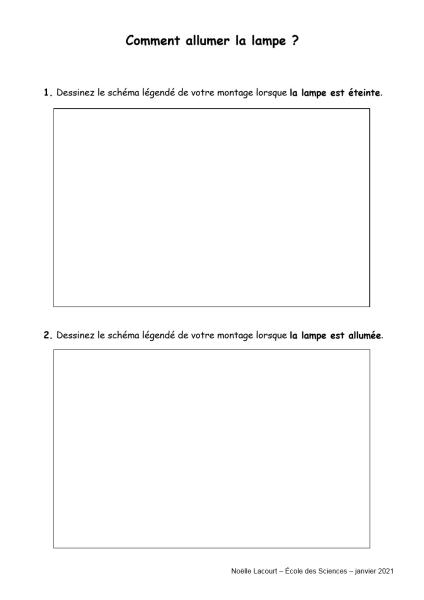 Comment allumer la lampe ?

1. Dessinez le schéma légendé de votre montage lorsque la lampe est éteinte.

2. Dessinez le schéma légendé de votre montage lorsque la lampe est allumée.

Noëlle Lacourt – École des Sciences – janvier 2021